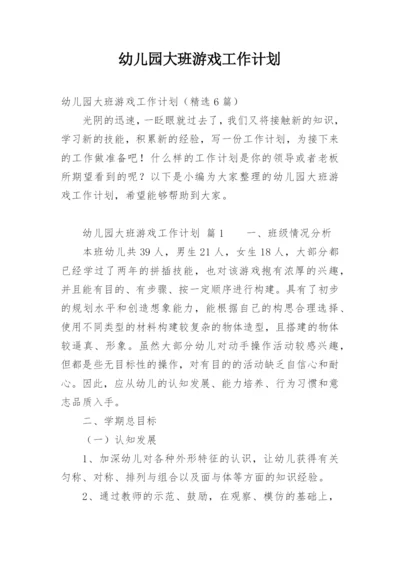 幼儿园大班游戏工作计划

幼儿园大班游戏工作计划（精选6篇）

光阴的迅速，一眨眼就过去了，我们又将接触新的知识，学习新的技能，积累新的经验，写一份工作计划，为接下来的工作做准备吧！什么样的工作计划是你的领导或者老板所期望看到的呢？以下是小编为大家整理的幼儿园大班游戏工作计划，希望能够帮助到大家。

幼儿园大班游戏工作计划 篇1　　一、班级情况分析

本班幼儿共39人，男生21人，女生18人，大部分都已经学过了两年的拼插技能，也对该游戏抱有浓厚的兴趣，并且能有目的、有步骤、按一定顺序进行构建。具有了初步的规划水平和创造想象能力，能根据自己的构思合理选择、使用不同类型的材料构建较复杂的物体造型，且搭建的物体较逼真、形象。虽然大部分幼儿对动手操作活动较感兴趣，但都是些无目标性的操作，对有目的的活动缺乏自信心和耐心。因此，应从幼儿的认知发展、能力培养、行为习惯和意志品质入手。

二、学期总目标

（一）认知发展

1、加深幼儿对各种外形特征的认识，让幼儿获得有关匀称、对称、排列与组合以及面与体等方面的知识经验。

2、通过教师的示范、鼓励，在观察、模仿的基础上，